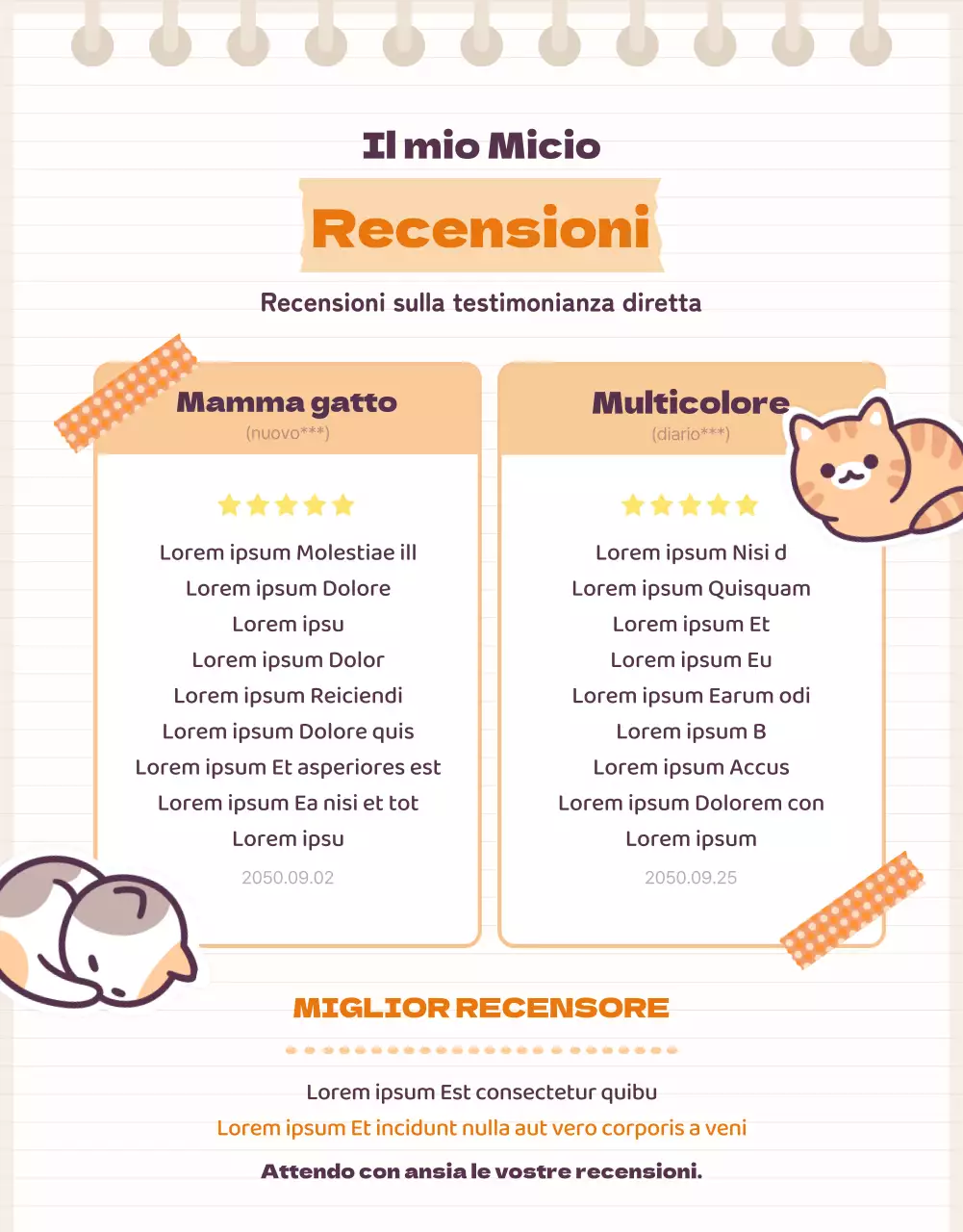 Il mio Micio

Recensioni

Recensioni sulla testimonianza diretta

Mamma gatto
(nuovo***)

Lorem ipsum Molestiae ill
Lorem ipsum Dolore
Lorem ipsu
Lorem ipsum Dolor
Lorem ipsum Reiciendi
Lorem ipsum Dolore quis
Lorem ipsum Et asperiores est
Lorem ipsum Ea nisi et tot
Lorem ipsu
2050.09.02

Multicolore
(diario***)

Lorem ipsum Nisi d
Lorem ipsum Quisquam
Lorem ipsum Et
Lorem ipsum Eu
Lorem ipsum Earum odi
Lorem ipsum B
Lorem ipsum Accus
Lorem ipsum Dolorem con
Lorem ipsum
2050.09.25

MIGLIOR RECENSORE

Lorem ipsum Est consectetur quibu
Lorem ipsum Et incidunt nulla aut vero corporis a veni
Attendo con ansia le vostre recensioni.